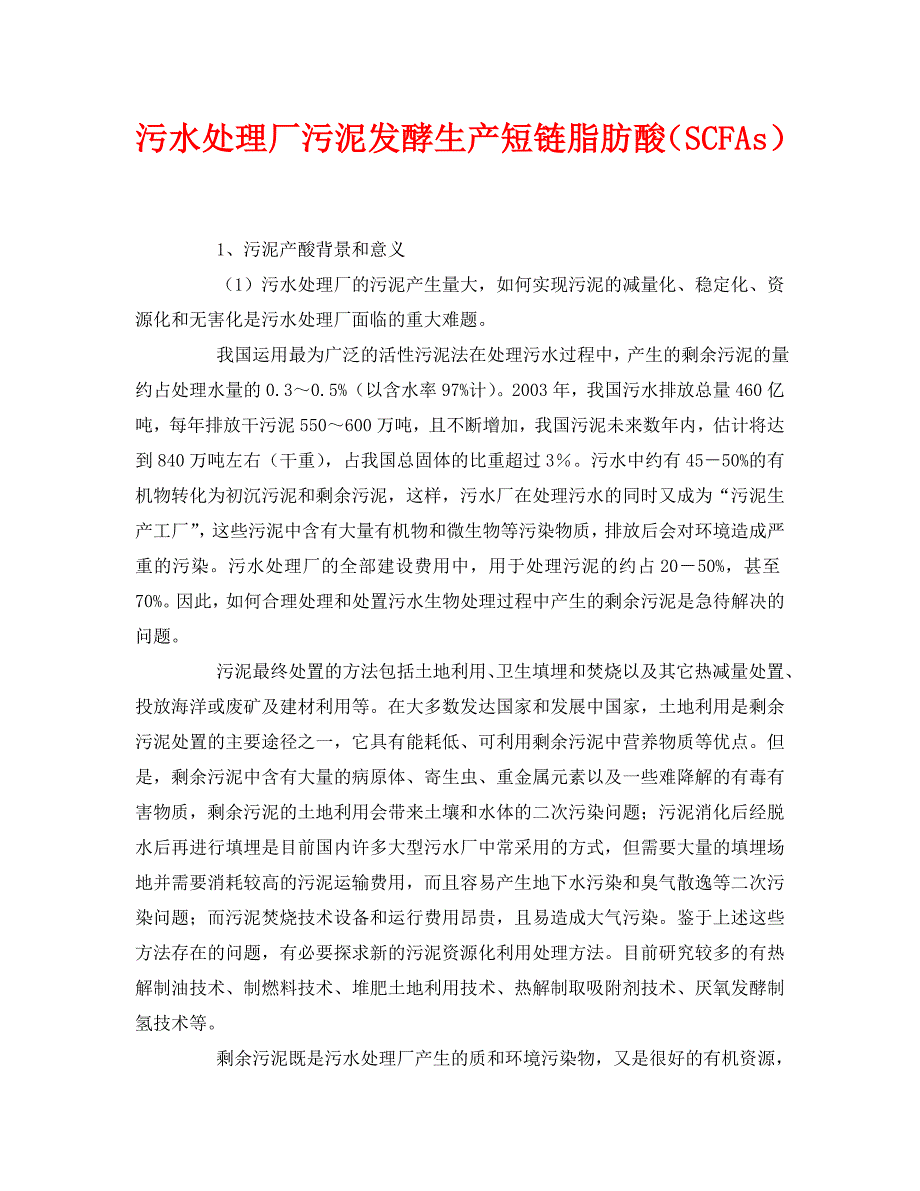 污水处理厂污泥发酵生产短链脂肪酸（SCFAs）

1、污泥产酸背景和意义

（1）污水处理厂的污泥产生量大，如何实现污泥的减量化、稳定化、资源化和无害化是污水处理厂面临的重大难题。

我国运用最为广泛的活性污泥法在处理污水过程中，产生的剩余污泥的量约占处理水量的 0.3～0.5%（以含水率 97%计）。2003 年，我国污水排放总量 460 亿吨，每年排放干污泥 550～600 万吨，且不断增加，我国污泥未来数年内，估计将达到 840 万吨左右（干重），占我国总固体的比重超过 3%。污水中约有 45－50%的有机物转化为初沉污泥和剩余污泥，这样，污水厂在处理污水的同时又成为“污泥生产工厂”，这些污泥中含有大量有机物和微生物等污染物质，排放后会对环境造成严重的污染。污水处理厂的全部建设费用中，用于处理污泥的约占 20－50%，甚至 70%。因此，如何合理处理和处置污水生物处理过程中产生的剩余污泥是急待解决的问题。

污泥最终处置的方法包括土地利用、卫生填埋和焚烧以及其它热减量处置、投放海洋或废矿及建材利用等。在大多数发达国家和发展中国家，土地利用是剩余污泥处置的主要途径之一，它具有能耗低、可利用剩余污泥中营养物质等优点。但是，剩余污泥中含有大量的病原体、寄生虫、重金属元素以及一些难降解的有毒有害物质，剩余污泥的土地利用会带来土壤和水体的二次污染问题；污泥消化后经脱水后再进行填埋是目前国内许多大型污水厂中常采用的方式，但需要大量的填埋场地并需要消耗较高的污泥运输费用，而且容易产生地下水污染和臭气散逸等二次污染问题；而污泥焚烧技术设备和运行费用昂贵，且易造成大气污染。鉴于上述这些方法存在的问题，有必要探求新的污泥资源化利用处理方法。目前研究较多的有热解制油技术、制燃料技术、堆肥土地利用技术、热解制取吸附剂技术、厌氧发酵制氢技术等。

剩余污泥既是污水处理厂产生的质和环境污染物，又是很好的有机资源，